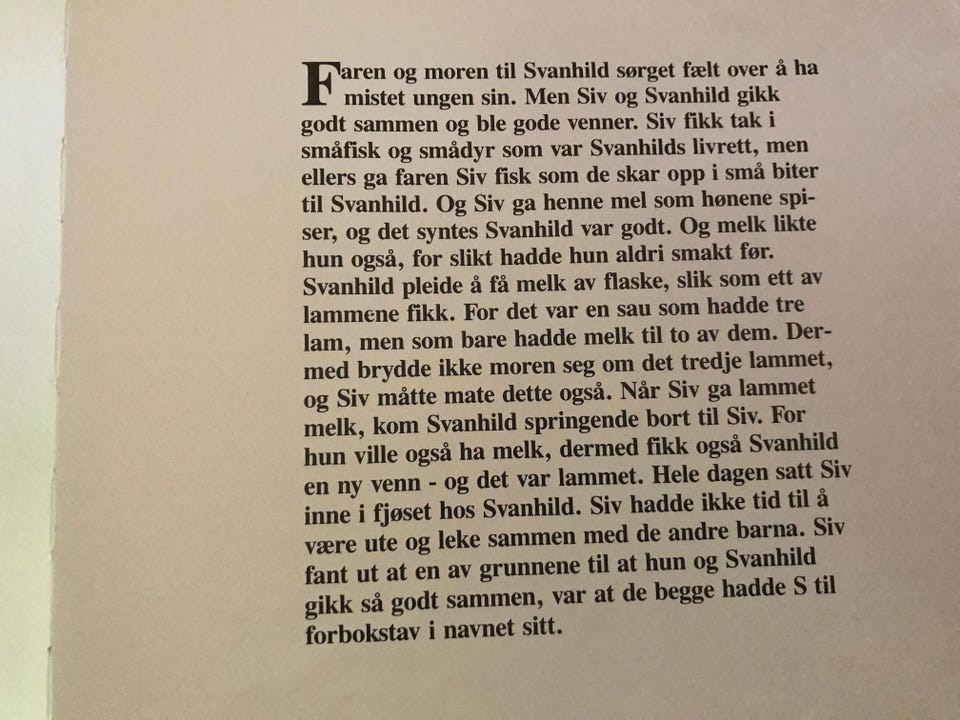 Faren og moren til Svanhild sørget fælt over å ha mistet ungen sin. Men Siv og Svanhild gikk godt sammen og ble gode venner. Siv fikk tak i småfisk og smådyr som var Svanhilds livrett, men ellers ga faren Siv fisk som de skar opp i små biter til Svanhild. Og Siv ga henne mel som hønene spiser, og det syntes Svanhild var godt. Og melk likte hun også, for slikt hadde hun aldri smakt før. Svanhild pleide å få melk av flaske, slik som ett av lammene fikk. For det var en sau som hadde tre lam, men som bare hadde melk til to av dem. Dermed brydde ikke moren seg om det tredje lammet, og Siv måtte mate dette også. Når Siv ga lammet melk, kom Svanhild springende bort til Siv. For hun ville også ha melk, dermed fikk også Svanhild en ny venn - og det var lammet. Hele dagen satt Siv inne i fjøset hos Svanhild. Siv hadde ikke tid til å være ute og leke sammen med de andre barna. Siv fant ut at en av grunnene til at hun og Svanhild gikk så godt sammen, var at de begge hadde S til forbokstav i navnet sitt.